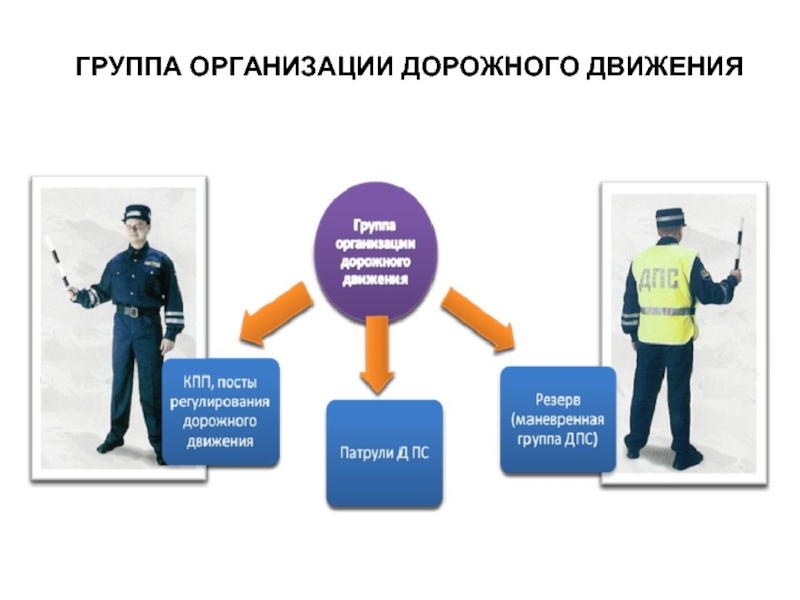 ГРУППА ОРГАНИЗАЦИИ ДОРОЖНОГО ДВИЖЕНИЯ

Группа организации дорожного движения

КПП, посты регулирования дорожного движения

Патрули Д ПС

Резерв (маневренная группа ДПС)

ДПС